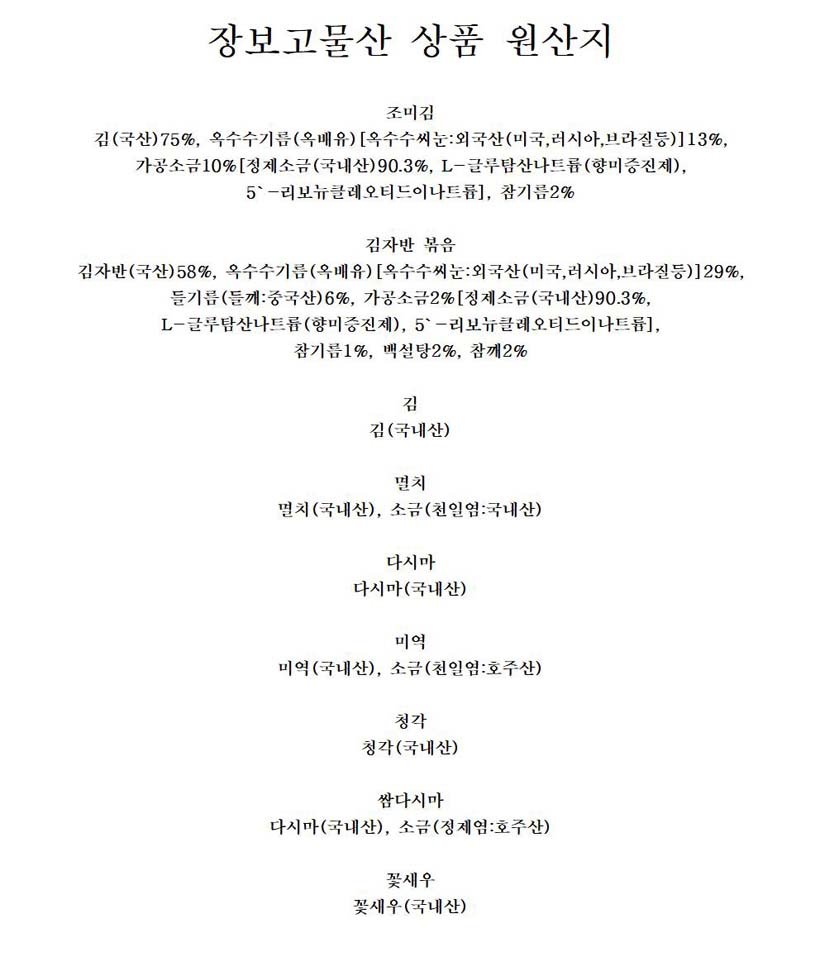 장보고물산 상품 원산지

조미김
김(국산)75%, 옥수수기름(옥배유)[옥수수씨눈:외국산(미국,러시아,브라질등)]13%, 가공소금10%[정제소금(국내산)90.3%, L-글루탐산나트륨(향미증진제), 5`-리보뉴클레오티드이나트륨], 참기름2%

김자반 볶음
김자반(국산)58%, 옥수수기름(옥배유)[옥수수씨눈:외국산(미국,러시아,브라질등)]29%, 들기름(들깨:중국산)6%, 가공소금2%[정제소금(국내산)90.3%, L-글루탐산나트륨(향미증진제), 5`-리보뉴클레오티드이나트륨], 참기름1%, 백설탕2%, 참깨2%

김
김(국내산)

멸치
멸치(국내산), 소금(천일염:국내산)

다시마
다시마(국내산)

미역
미역(국내산), 소금(천일염:호주산)

청각
청각(국내산)

쌈다시마
다시마(국내산), 소금(정제염:호주산)

꽃새우
꽃새우(국내산)